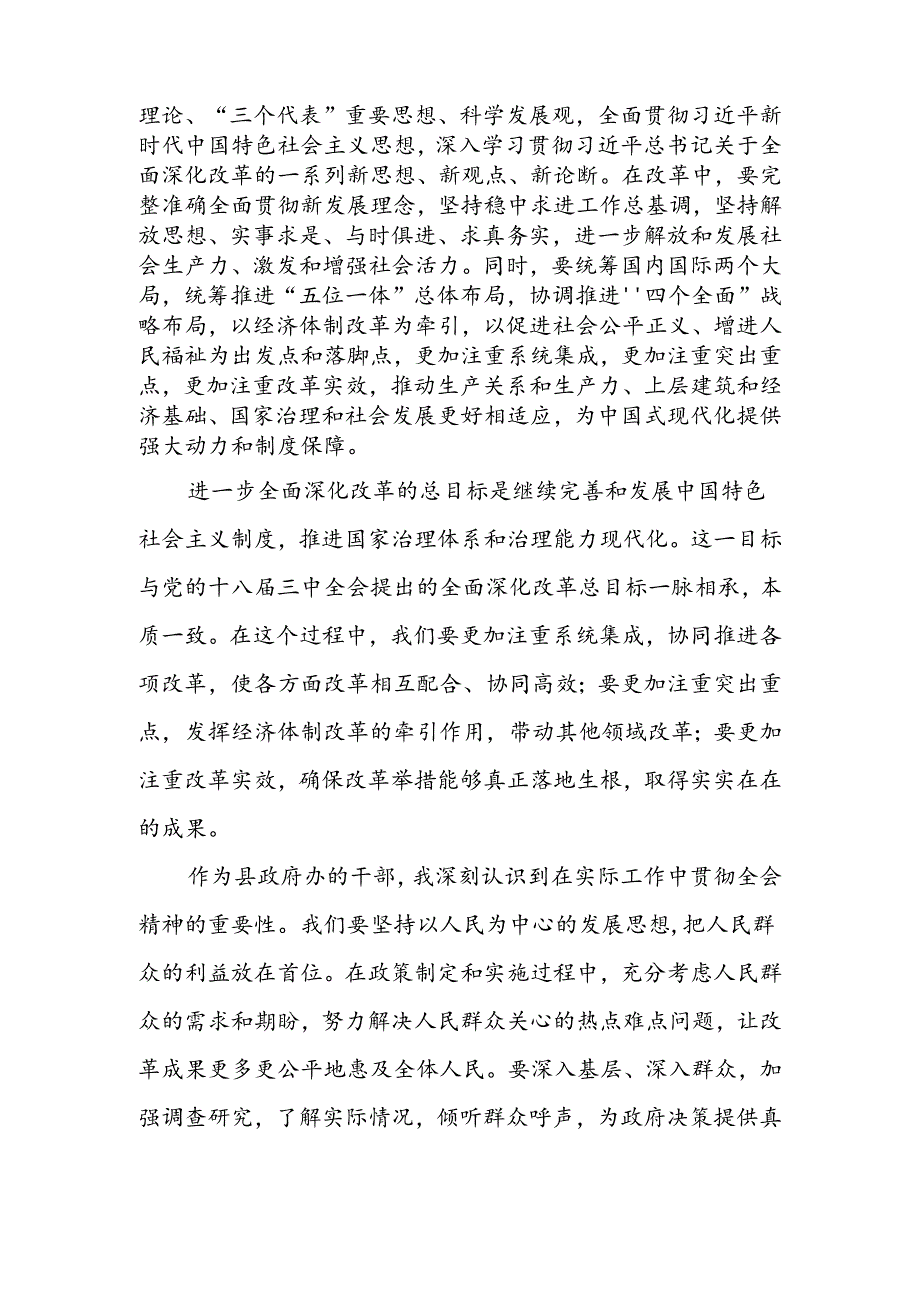 理论、“三个代表”重要思想、科学发展观，全面贯彻习近平新时代中国特色社会主义思想，深入学习贯彻习近平总书记关于全面深化改革的一系列新思想、新观点、新论断。在改革中，要完整准确全面贯彻新发展理念，坚持稳中求进工作总基调，坚持解放思想、实事求是、与时俱进、求真务实，进一步解放和发展社会生产力、激发和增强社会活力。同时，要统筹国内国际两个大局，统筹推进“五位一体”总体布局，协调推进''四个全面”战略布局，以经济体制改革为牵引，以促进社会公平正义、增进人民福祉为出发点和落脚点，更加注重系统集成，更加注重突出重点，更加注重改革实效，推动生产关系和生产力、上层建筑和经济基础、国家治理和社会发展更好相适应，为中国式现代化提供强大动力和制度保障。

进一步全面深化改革的总目标是继续完善和发展中国特色社会主义制度，推进国家治理体系和治理能力现代化。这一目标与党的十八届三中全会提出的全面深化改革总目标一脉相承，本质一致。在这个过程中，我们要更加注重系统集成，协同推进各项改革，使各方面改革相互配合、协同高效；要更加注重突出重点，发挥经济体制改革的牵引作用，带动其他领域改革；要更加注重改革实效，确保改革举措能够真正落地生根，取得实实在在的成果。

作为县政府办的干部，我深刻认识到在实际工作中贯彻全会精神的重要性。我们要坚持以人民为中心的发展思想，把人民群众的利益放在首位。在政策制定和实施过程中，充分考虑人民群众的需求和期盼，努力解决人民群众关心的热点难点问题，让改革成果更多更公平地惠及全体人民。要深入基层、深入群众，加强调查研究，了解实际情况，倾听群众呼声，为政府决策提供真